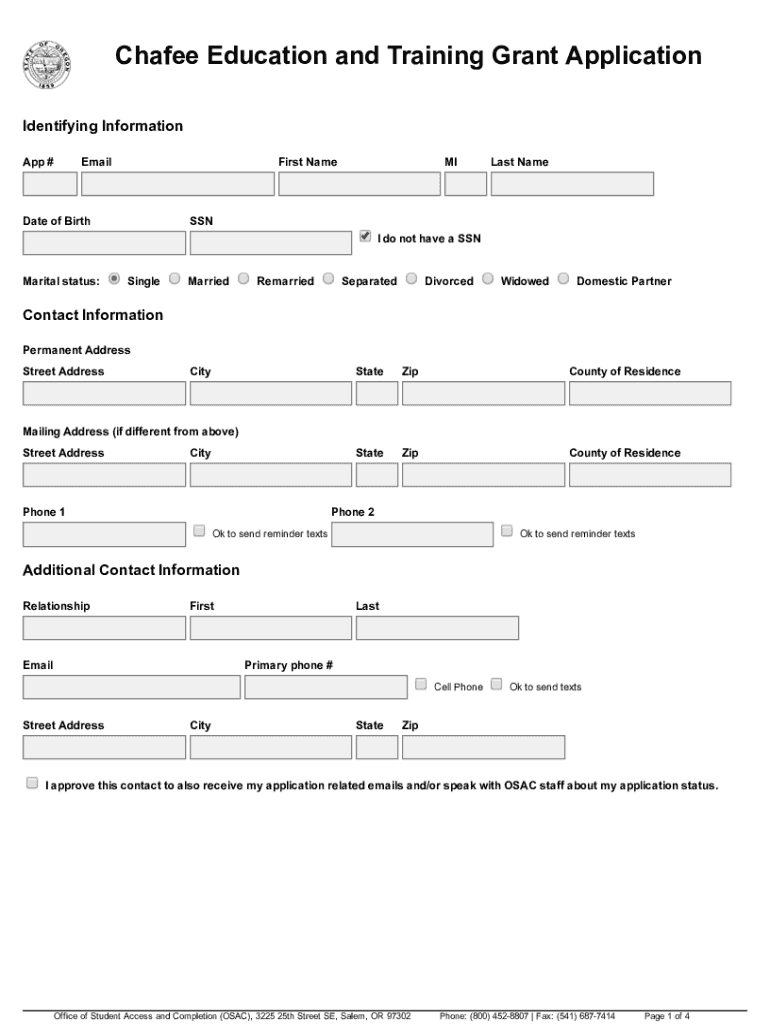 STATE OF OREGON
1859

Chafee Education and Training Grant Application

Identifying Information

App # Email First Name MI Last Name

Date of Birth SSN

I do not have a SSN

Marital status: Single Married Remarried Separated Divorced Widowed Domestic Partner

Contact Information

Permanent Address

Street Address City State Zip County of Residence

Mailing Address (if different from above)

Street Address City State Zip County of Residence

Phone 1 Phone 2

Ok to send reminder texts Ok to send reminder texts

Additional Contact Information

Relationship First Last

Email Primary phone #

Cell Phone Ok to send texts

Street Address City State Zip

I approve this contact to also receive my application related emails and/or speak with OSAC staff about my application status.

Office of Student Access and Completion (OSAC), 3225 25th Street SE, Salem, OR 97302 Phone: (800) 452-8807 | Fax: (541) 687-7414 Page 1 of 4